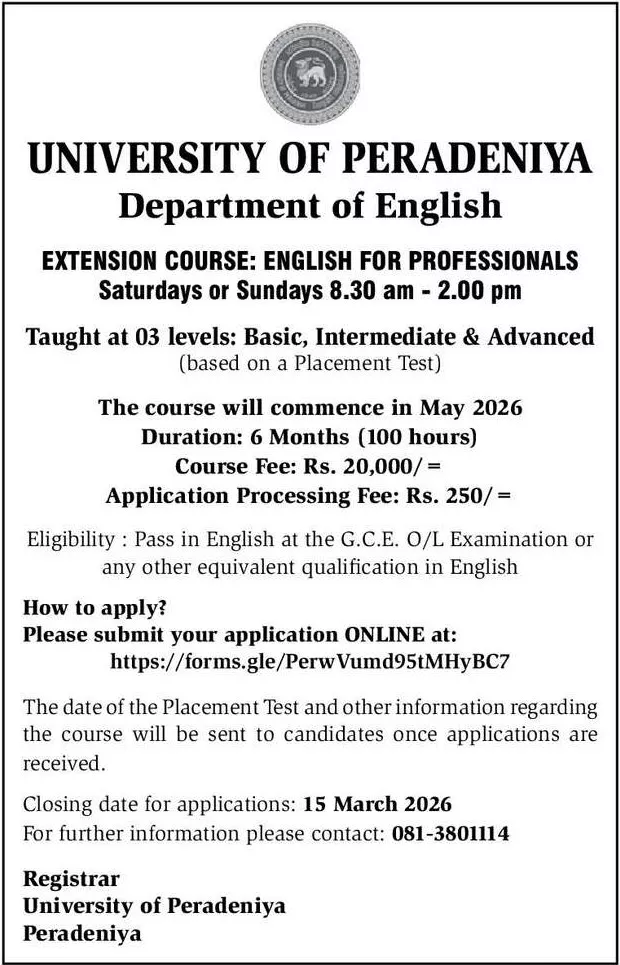 UNIVERSITY OF PERADENIYA
Department of English

EXTENSION COURSE: ENGLISH FOR PROFESSIONALS
Saturdays or Sundays 8.30 am - 2.00 pm

Taught at 03 levels: Basic, Intermediate & Advanced
(based on a Placement Test)

The course will commence in May 2026
Duration: 6 Months (100 hours)
Course Fee: Rs. 20,000/=
Application Processing Fee: Rs. 250/=

Eligibility : Pass in English at the G.C.E. O/L Examination or any other equivalent qualification in English

How to apply?
Please submit your application ONLINE at:
https://forms.gle/PerwVumd95tMHyBC7

The date of the Placement Test and other information regarding the course will be sent to candidates once applications are received.

Closing date for applications: 15 March 2026
For further information please contact: 081-3801114

Registrar
University of Peradeniya
Peradeniya